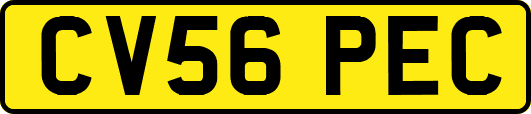 CV56 PEC